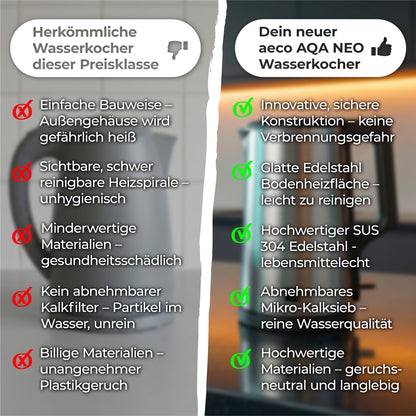 Herkömmliche Wasserkocher dieser Preisklasse

Einfache Bauweise – Außengehäuse wird gefährlich heiß

Sichtbare, schwer reinigbare Heizspirale – unhygienisch

Minderwertige Materialien – gesundheitsschädlich

Kein abnehmbarer Kalkfilter – Partikel im Wasser, unrein

Billige Materialien – unangenehmer Plastikgeruch

Dein neuer aeco AQA NEO Wasserkocher

Innovative, sichere Konstruktion – keine Verbrennungsgefahr

Glatte Edelstahl Bodenheizfläche – leicht zu reinigen

Hochwertiger SUS 304 Edelstahl - lebensmittelecht

Abnehmbares Mikro-Kalksieb – reine Wasserqualität

Hochwertige Materialien – geruchsneutral und langlebig